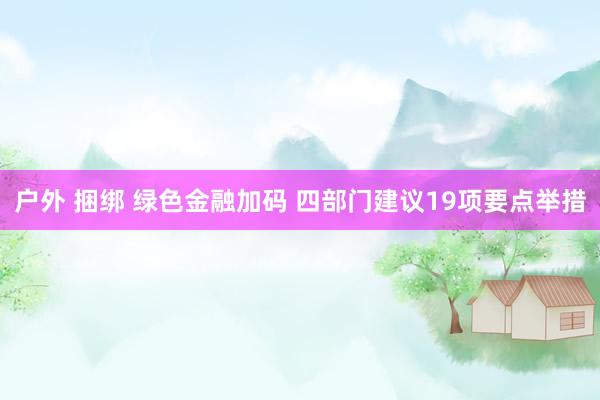 户外 捆绑 绿色金融加码 四部门建议19项要点举措